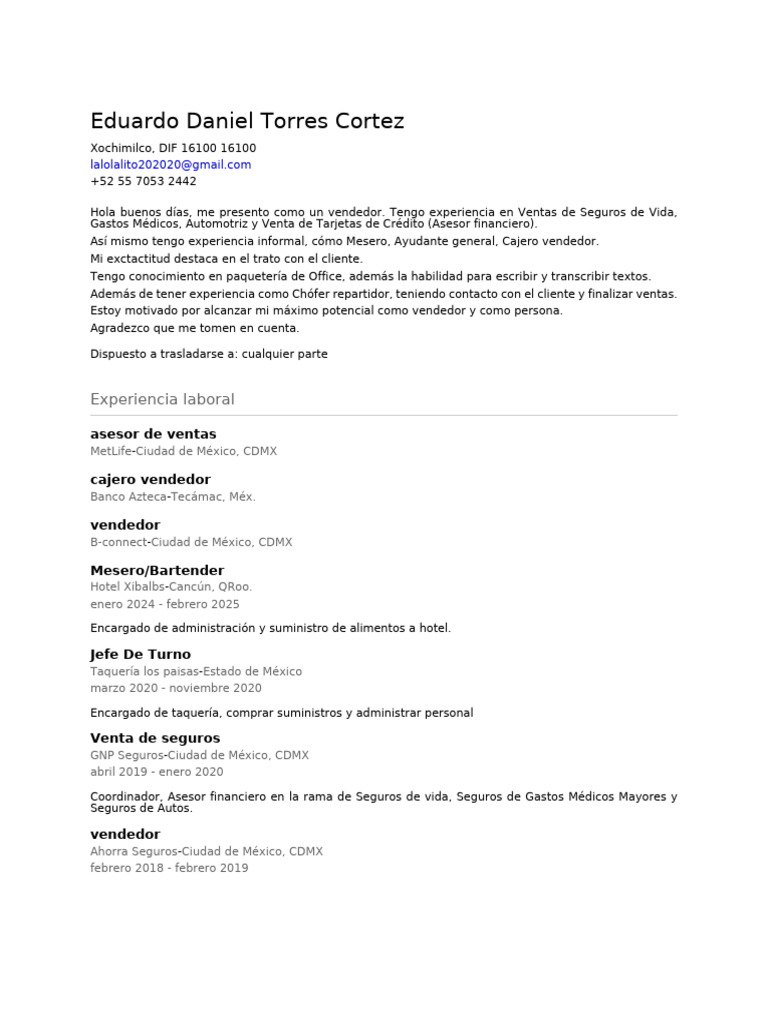 Eduardo Daniel Torres Cortez

Xochimilco, DIF 16100 16100
lalolalito202020@gmail.com
+52 55 7053 2442

Hola buenos días, me presento como un vendedor. Tengo experiencia en Ventas de Seguros de Vida, Gastos Médicos, Automotriz y Venta de Tarjetas de Crédito (Asesor financiero).
Así mismo tengo experiencia informal, cómo Mesero, Ayudante general, Cajero vendedor.
Mi exctactitud destaca en el trato con el cliente.
Tengo conocimiento en paquetería de Office, además la habilidad para escribir y transcribir textos.
Además de tener experiencia como Chófer repartidor, teniendo contacto con el cliente y finalizar ventas.
Estoy motivado por alcanzar mi máximo potencial como vendedor y como persona.
Agradezco que me tomen en cuenta.

Dispuesto a trasladarse a: cualquier parte

Experiencia laboral

asesor de ventas
MetLife-Ciudad de México, CDMX

cajero vendedor
Banco Azteca-Tecámac, Méx.

vendedor
B-connect-Ciudad de México, CDMX

Mesero/Bartender
Hotel Xibalbs-Cancún, QRoo.
enero 2024 - febrero 2025

Encargado de administración y suministro de alimentos a hotel.

Jefe De Turno
Taquería los paisas-Estado de México
marzo 2020 - noviembre 2020

Encargado de taquería, comprar suministros y administrar personal

Venta de seguros
GNP Seguros-Ciudad de México, CDMX
abril 2019 - enero 2020

Coordinador, Asesor financiero en la rama de Seguros de vida, Seguros de Gastos Médicos Mayores y Seguros de Autos.

vendedor
Ahorra Seguros-Ciudad de México, CDMX
febrero 2018 - febrero 2019